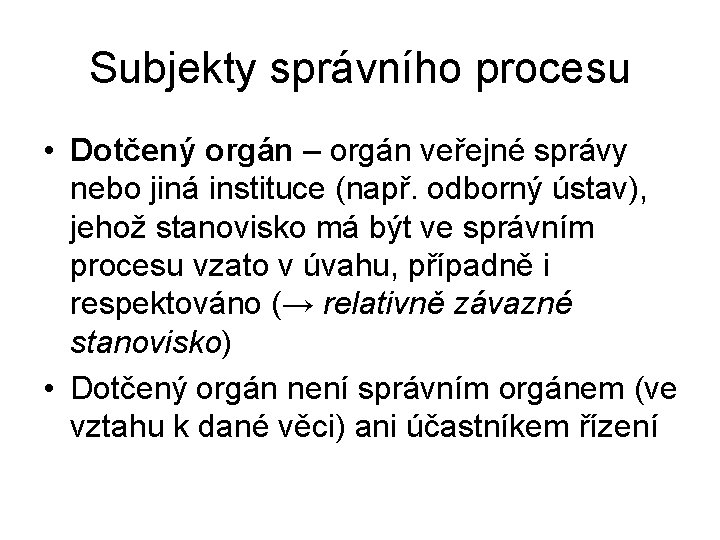 Subjekty správního procesu

• Dotčený orgán – orgán veřejné správy nebo jiná instituce (např. odborný ústav), jehož stanovisko má být ve správním procesu vzato v úvahu, případně i respektováno (→ relativně závazné stanovisko)

• Dotčený orgán není správním orgánem (ve vztahu k dané věci) ani účastníkem řízení